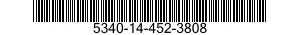 5340-14-452-3808